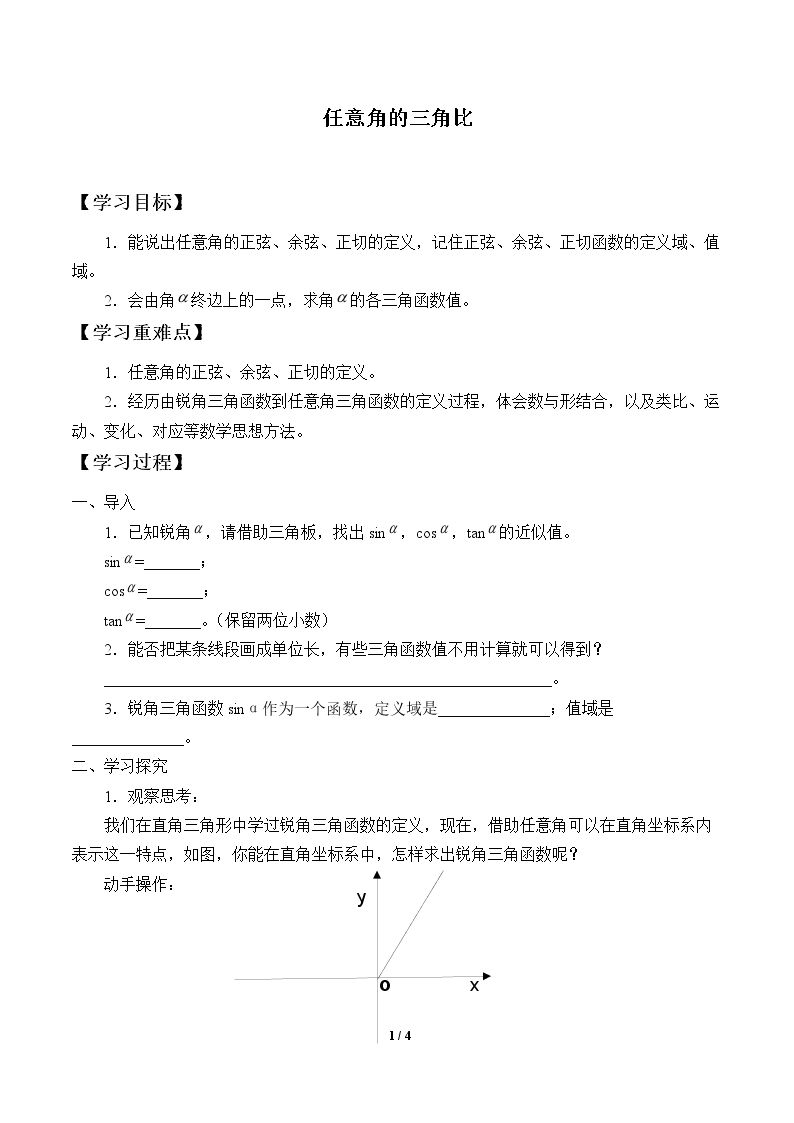 任意角的三角比

【学习目标】

1．能说出任意角的正弦、余弦、正切的定义，记住正弦、余弦、正切函数的定义域、值域。

2．会由角$\alpha$终边上的一点，求角$\alpha$的各三角函数值。

【学习重难点】

1．任意角的正弦、余弦、正切的定义。

2．经历由锐角三角函数到任意角三角函数的定义过程，体会数与形结合，以及类比、运动、变化、对应等数学思想方法。

【学习过程】

一、导入

1．已知锐角$\alpha$，请借助三角板，找出$\sin\alpha$，$\cos\alpha$，$\tan\alpha$的近似值。

$\sin\alpha$=____；

$\cos\alpha$=____；

$\tan\alpha$=____。(保留两位小数)

2．能否把某条线段画成单位长，有些三角函数值不用计算就可以得到？

____。

3．锐角三角函数$\sin\alpha$作为一个函数，定义域是____；值域是____。

二、学习探究

1．观察思考：

我们在直角三角形中学过锐角三角函数的定义，现在，借助任意角可以在直角坐标系内表示这一特点，如图，你能在直角坐标系中，怎样求出锐角三角函数呢？

动手操作：

y

o

x

1 / 4